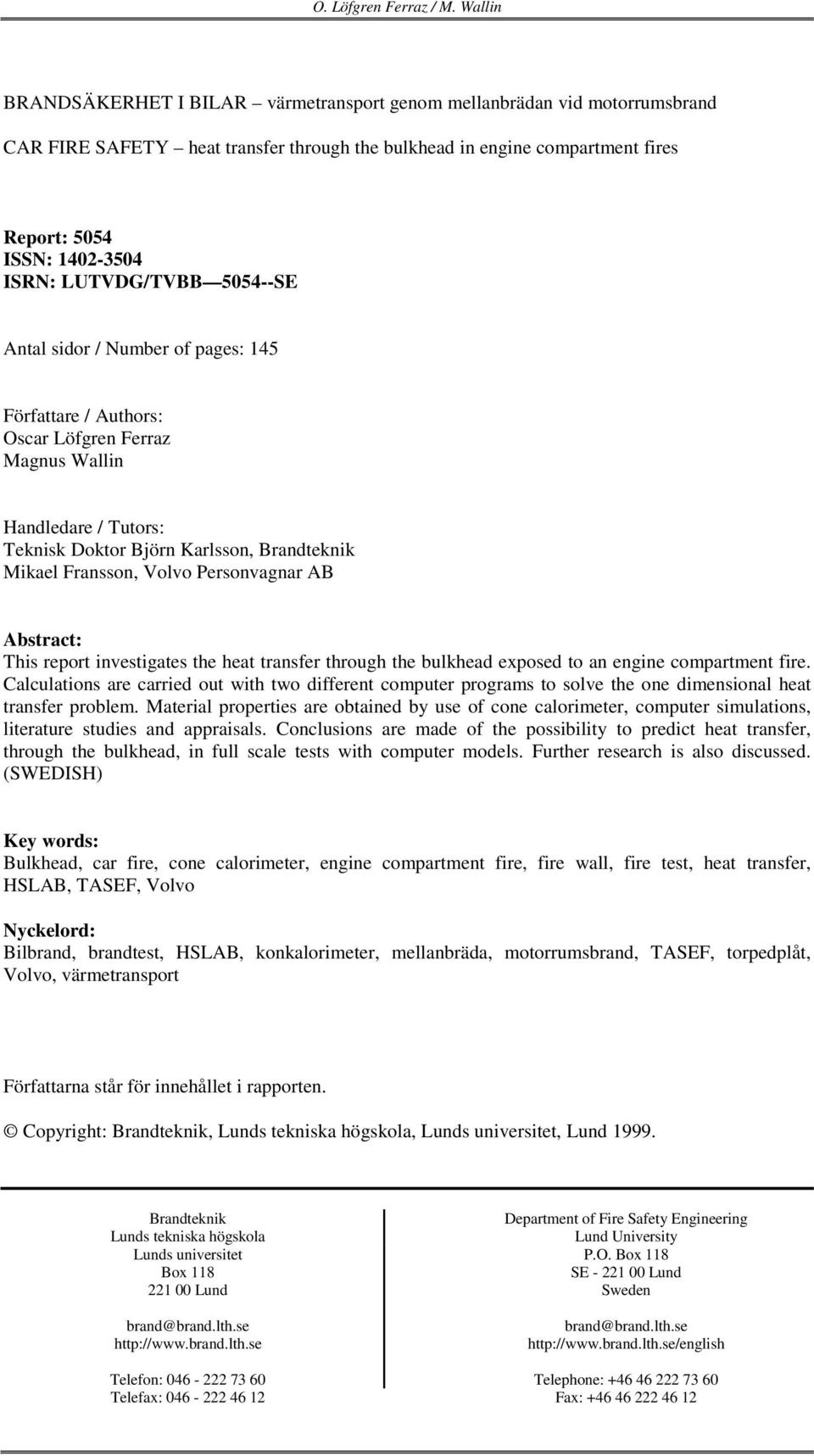 O. Löfgren Ferraz / M. Wallin

BRANDSÄKERHET I BILAR – värmetransport genom mellanbrädan vid motorrumsbrand

CAR FIRE SAFETY – heat transfer through the bulkhead in engine compartment fires

Report: 5054
ISSN: 1402-3504
ISRN: LUTVDG/TVBB—5054--SE

Antal sidor / Number of pages: 145

Författare / Authors:
Oscar Löfgren Ferraz
Magnus Wallin

Handledare / Tutors:
Teknisk Doktor Björn Karlsson, Brandteknik
Mikael Fransson, Volvo Personvagnar AB

Abstract:
This report investigates the heat transfer through the bulkhead exposed to an engine compartment fire. Calculations are carried out with two different computer programs to solve the one dimensional heat transfer problem. Material properties are obtained by use of cone calorimeter, computer simulations, literature studies and appraisals. Conclusions are made of the possibility to predict heat transfer, through the bulkhead, in full scale tests with computer models. Further research is also discussed. (SWEDISH)

Key words:
Bulkhead, car fire, cone calorimeter, engine compartment fire, fire wall, fire test, heat transfer, HSLAB, TASEF, Volvo

Nyckelord:
Bilbrand, brandtest, HSLAB, konkalorimeter, mellanbräda, motorrumsbrand, TASEF, torpedplåt, Volvo, värmetransport

Författarna står för innehållet i rapporten.

© Copyright: Brandteknik, Lunds tekniska högskola, Lunds universitet, Lund 1999.

Brandteknik
Lunds tekniska högskola
Lunds universitet
Box 118
221 00 Lund

brand@brand.lth.se
http://www.brand.lth.se

Telefon: 046 - 222 73 60
Telefax: 046 - 222 46 12

Department of Fire Safety Engineering
Lund University
P.O. Box 118
SE - 221 00 Lund
Sweden

brand@brand.lth.se
http://www.brand.lth.se/english

Telephone: +46 46 222 73 60
Fax: +46 46 222 46 12